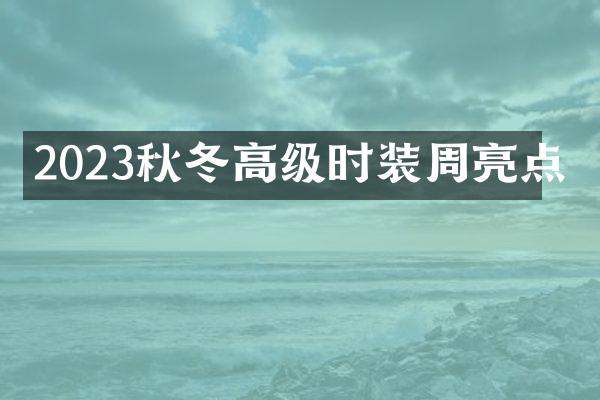 2023秋冬高级时装周亮点